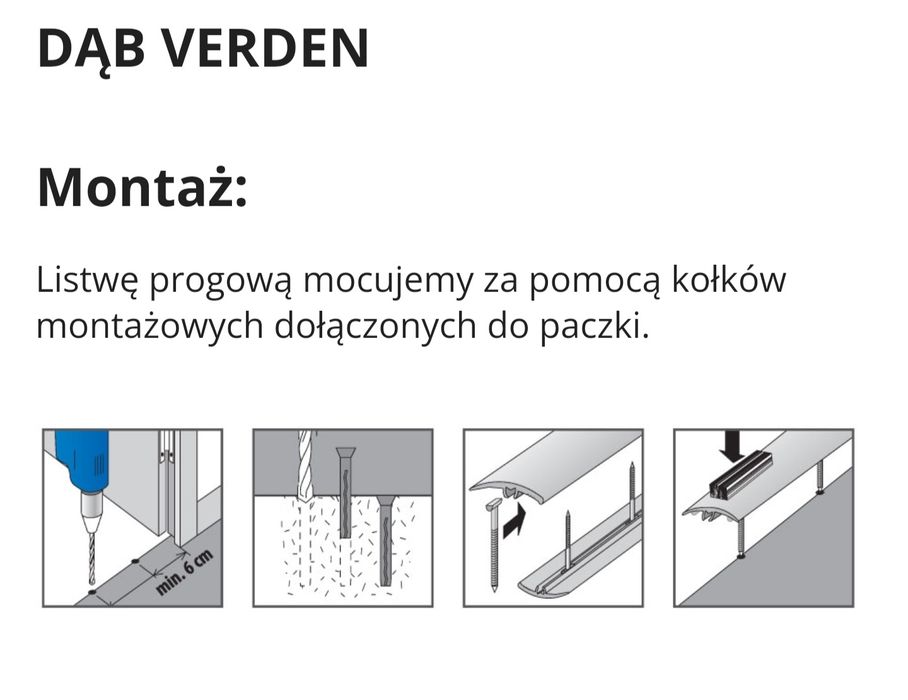 DĄB VERDEN

Montaż:

Listwę progową mocujemy za pomocą kołków montażowych dołączonych do paczki.

min. 6 cm